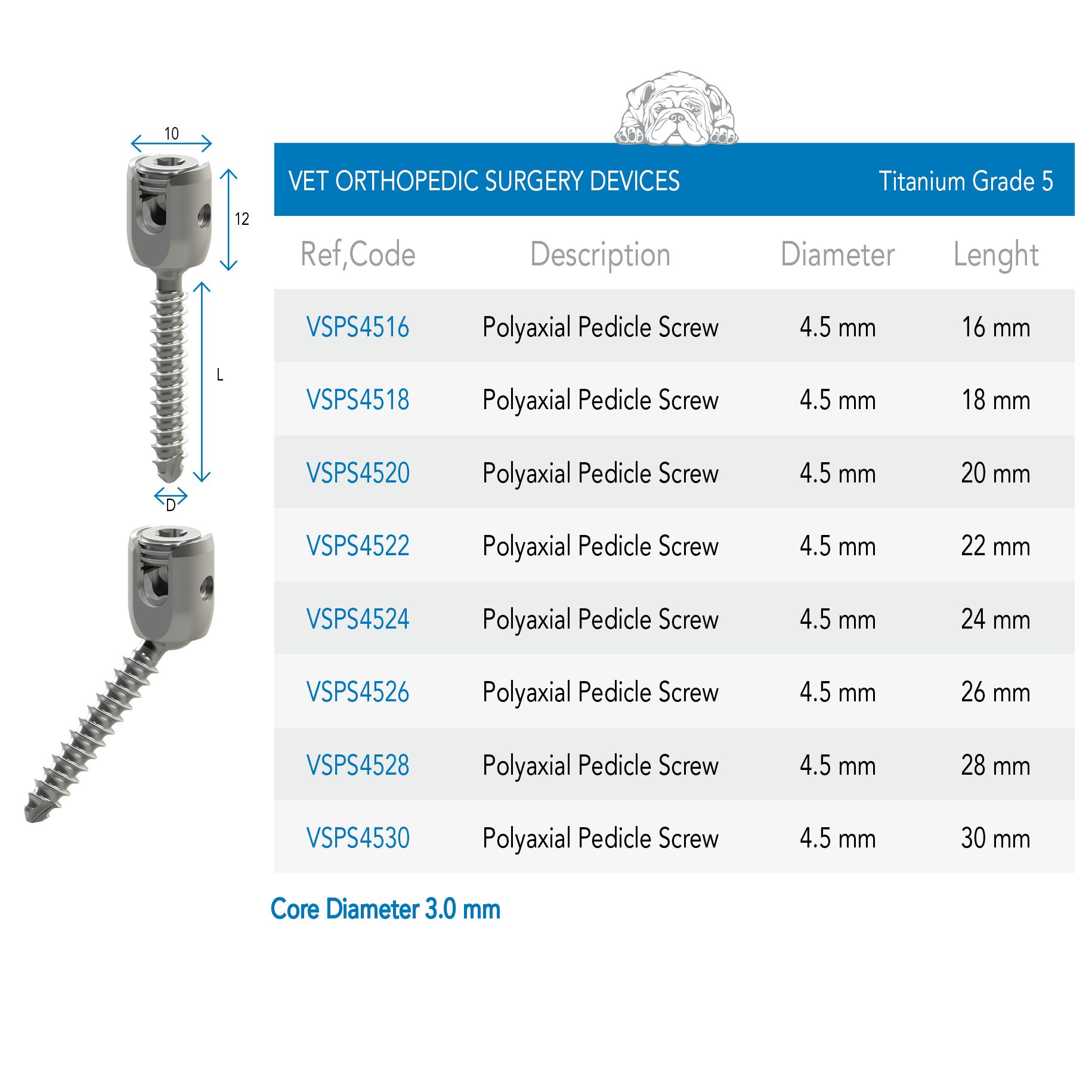 10

12

L

D

VET ORTHOPEDIC SURGERY DEVICES

Titanium Grade 5

| Ref,Code | Description | Diameter | Lenght |
|---|---|---|---|
| VSPS4516 | Polyaxial Pedicle Screw | 4.5 mm | 16 mm |
| VSPS4518 | Polyaxial Pedicle Screw | 4.5 mm | 18 mm |
| VSPS4520 | Polyaxial Pedicle Screw | 4.5 mm | 20 mm |
| VSPS4522 | Polyaxial Pedicle Screw | 4.5 mm | 22 mm |
| VSPS4524 | Polyaxial Pedicle Screw | 4.5 mm | 24 mm |
| VSPS4526 | Polyaxial Pedicle Screw | 4.5 mm | 26 mm |
| VSPS4528 | Polyaxial Pedicle Screw | 4.5 mm | 28 mm |
| VSPS4530 | Polyaxial Pedicle Screw | 4.5 mm | 30 mm |

Core Diameter 3.0 mm